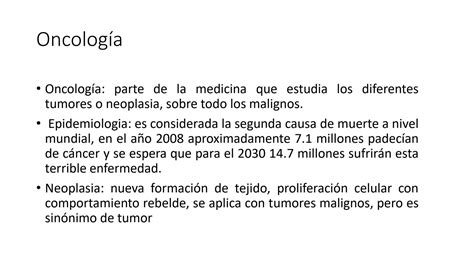 Oncología

• Oncología: parte de la medicina que estudia los diferentes tumores o neoplasia, sobre todo los malignos.

• Epidemiologia: es considerada la segunda causa de muerte a nivel mundial, en el año 2008 aproximadamente 7.1 millones padecían de cáncer y se espera que para el 2030 14.7 millones sufrirán esta terrible enfermedad.

• Neoplasia: nueva formación de tejido, proliferación celular con comportamiento rebelde, se aplica con tumores malignos, pero es sinónimo de tumor